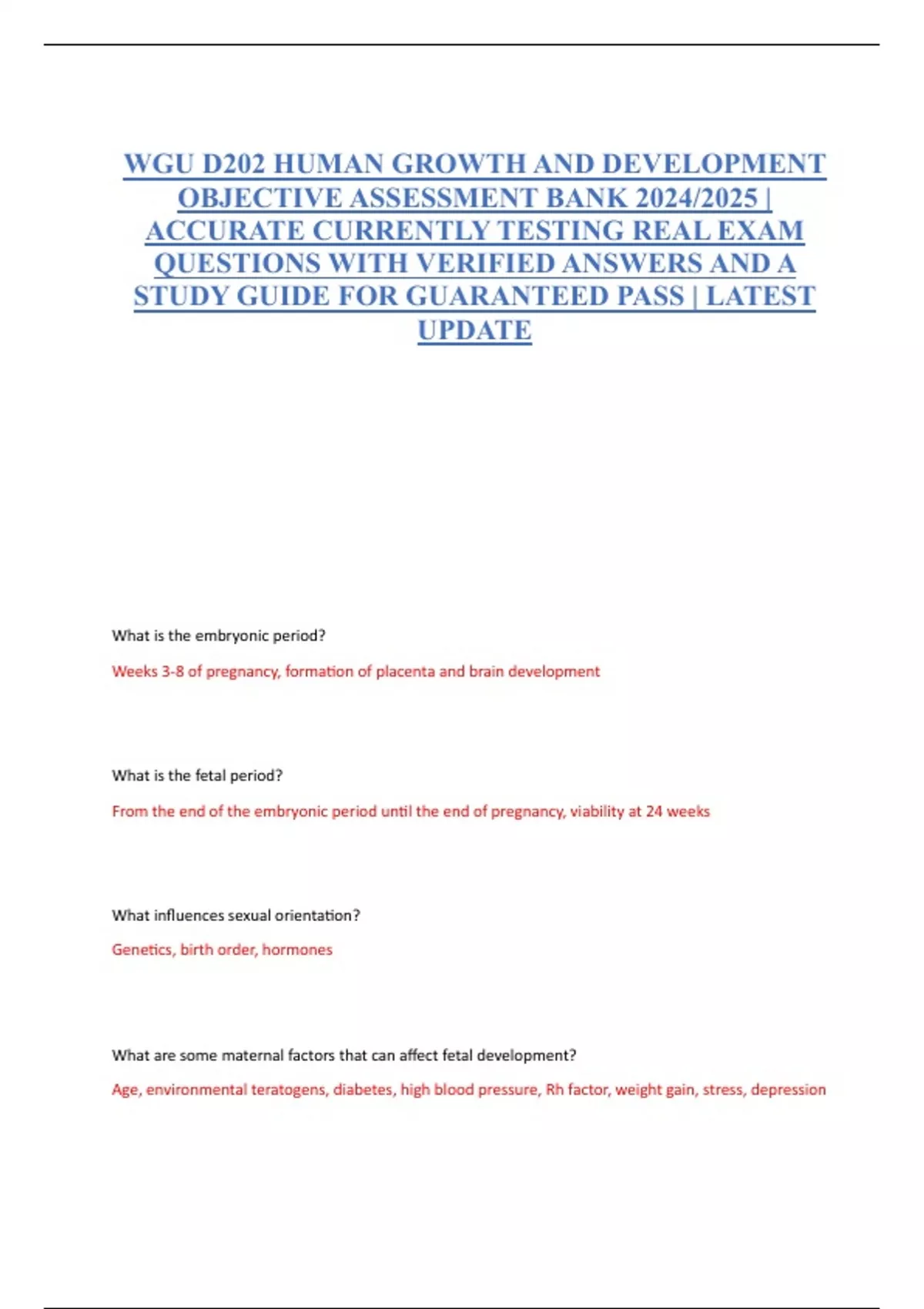 WGU D202 HUMAN GROWTH AND DEVELOPMENT OBJECTIVE ASSESSMENT BANK 2024/2025 | ACCURATE CURRENTLY TESTING REAL EXAM QUESTIONS WITH VERIFIED ANSWERS AND A STUDY GUIDE FOR GUARANTEED PASS | LATEST UPDATE

What is the embryonic period?

Weeks 3-8 of pregnancy, formation of placenta and brain development

What is the fetal period?

From the end of the embryonic period until the end of pregnancy, viability at 24 weeks

What influences sexual orientation?

Genetics, birth order, hormones

What are some maternal factors that can affect fetal development?

Age, environmental teratogens, diabetes, high blood pressure, Rh factor, weight gain, stress, depression